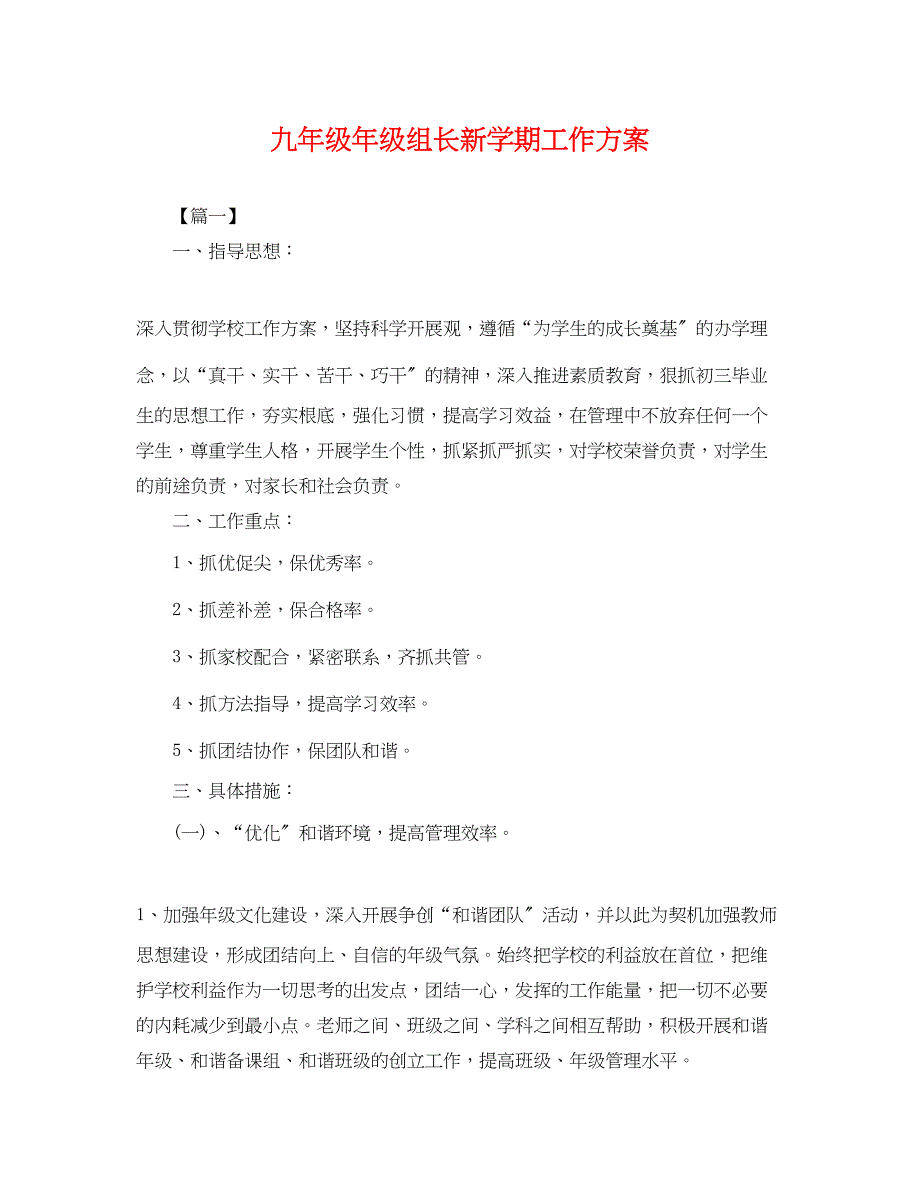 九年级年级组长新学期工作方案

【篇一】

一、指导思想：

深入贯彻学校工作方案，坚持科学开展观，遵循“为学生的成长奠基″的办学理念，以“真干、实干、苦干、巧干″的精神，深入推进素质教育，狠抓初三毕业生的思想工作，夯实根底，强化习惯，提高学习效益，在管理中不放弃任何一个学生，尊重学生人格，开展学生个性，抓紧抓严抓实，对学校荣誉负责，对学生的前途负责，对家长和社会负责。

二、工作重点：

1、抓优促尖，保优秀率。

2、抓差补差，保合格率。

3、抓家校配合，紧密联系，齐抓共管。

4、抓方法指导，提高学习效率。

5、抓团结协作，保团队和谐。

三、具体措施：

(一)、“优化″和谐环境，提高管理效率。

1、加强年级文化建设，深入开展争创“和谐团队″活动，并以此为契机加强教师思想建设，形成团结向上、自信的年级气氛。始终把学校的利益放在首位，把维护学校利益作为一切思考的出发点，团结一心，发挥的工作能量，把一切不必要的内耗减少到最小点。老师之间、班级之间、学科之间相互帮助，积极开展和谐年级、和谐备课组、和谐班级的创立工作，提高班级、年级管理水平。